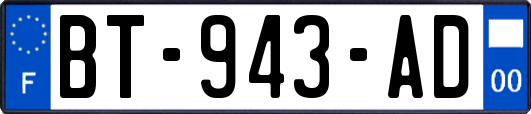 F

BT-943-AD

00